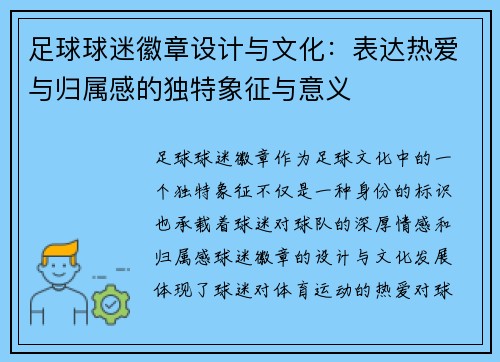 足球球迷徽章设计与文化：表达热爱与归属感的独特象征与意义

足球球迷徽章作为足球文化中的一个独特象征不仅是一种身份的标识也承载着球迷对球队的深厚情感和归属感球迷徽章的设计与文化发展体现了球迷对体育运动的热爱对球